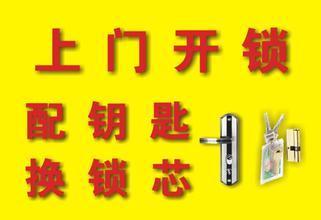 上门开锁

配钥匙

换锁芯